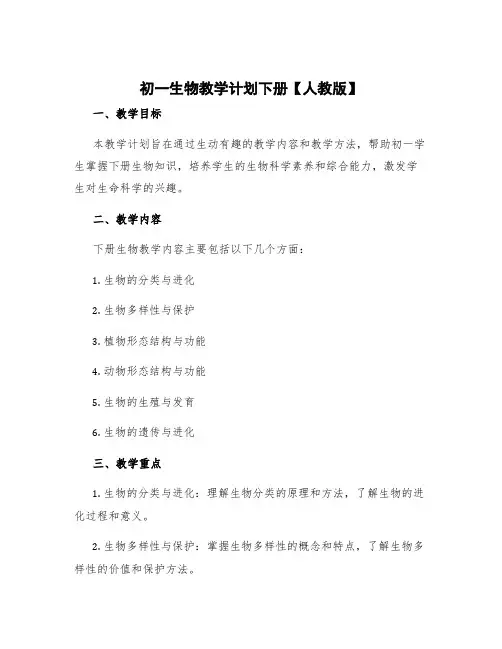 初一生物教学计划下册【人教版】

一、教学目标

本教学计划旨在通过生动有趣的教学内容和教学方法，帮助初一学生掌握下册生物知识，培养学生的生物科学素养和综合能力，激发学生对生命科学的兴趣。

二、教学内容

下册生物教学内容主要包括以下几个方面：

1. 生物的分类与进化

2. 生物多样性与保护

3. 植物形态结构与功能

4. 动物形态结构与功能

5. 生物的生殖与发育

6. 生物的遗传与进化

三、教学重点

1. 生物的分类与进化：理解生物分类的原理和方法，了解生物的进化过程和意义。

2. 生物多样性与保护：掌握生物多样性的概念和特点，了解生物多样性的价值和保护方法。